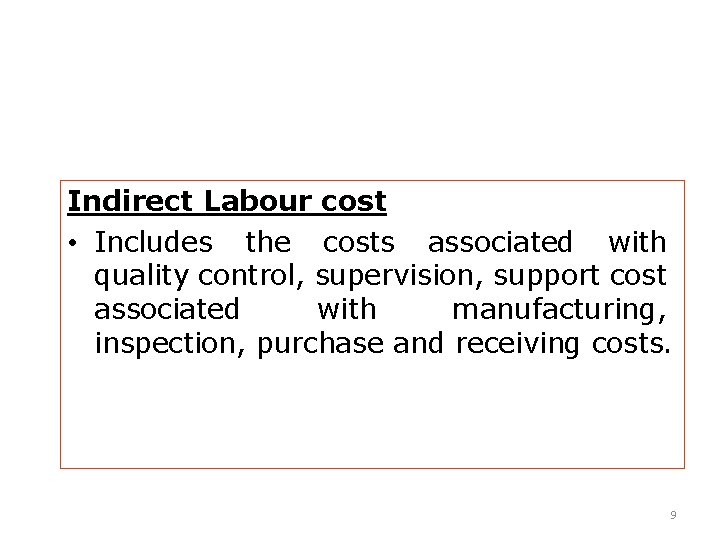 Indirect Labour cost

• Includes the costs associated with quality control, supervision, support cost associated with manufacturing, inspection, purchase and receiving costs.

9